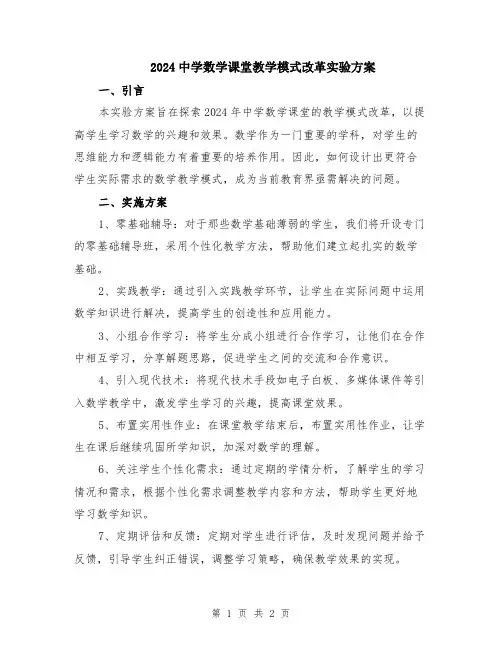 2024 中学数学课堂教学模式改革实验方案

一、引言

本实验方案旨在探索 2024 年中学数学课堂的教学模式改革，以提高学生学习数学的兴趣和效果。数学作为一门重要的学科，对学生的思维能力和逻辑能力有着重要的培养作用。因此，如何设计出更符合学生实际需求的数学教学模式，成为当前教育界亟需解决的问题。

二、实施方案

1、零基础辅导：对于那些数学基础薄弱的学生，我们将开设专门的零基础辅导班，采用个性化教学方法，帮助他们建立起扎实的数学基础。

2、实践教学：通过引入实践教学环节，让学生在实际问题中运用数学知识进行解决，提高学生的创造性和应用能力。

3、小组合作学习：将学生分成小组进行合作学习，让他们在合作中相互学习，分享解题思路，促进学生之间的交流和合作意识。

4、引入现代技术：将现代技术手段如电子白板、多媒体课件等引入数学教学中，激发学生学习的兴趣，提高课堂效果。

5、布置实用性作业：在课堂教学结束后，布置实用性作业，让学生在课后继续巩固所学知识，加深对数学的理解。

6、关注学生个性化需求：通过定期的学情分析，了解学生的学习情况和需求，根据个性化需求调整教学内容和方法，帮助学生更好地学习数学知识。

7、定期评估和反馈：定期对学生进行评估，及时发现问题并给予反馈，引导学生纠正错误，调整学习策略，确保教学效果的实现。

第 1 页 共 2 页